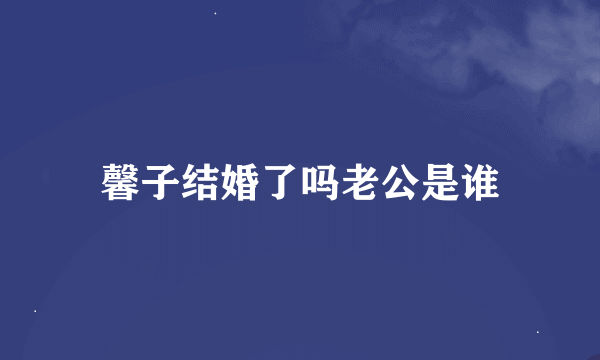 馨子结婚了吗老公是谁